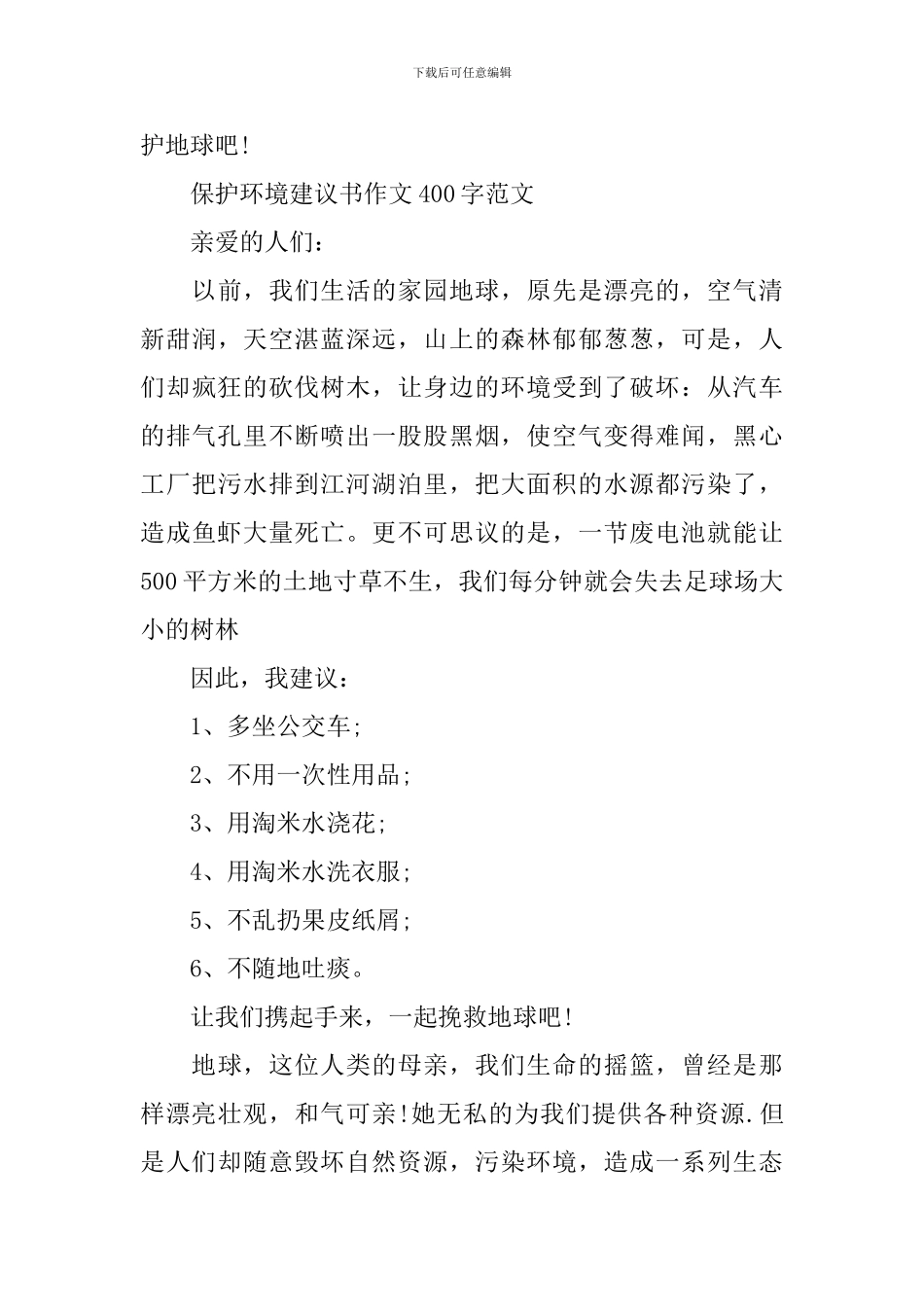 下载后可任意编辑

护地球吧!

保护环境建议书作文400字范文

亲爱的人们:

以前，我们生活的家园地球，原先是漂亮的，空气清新甜润，天空湛蓝深远，山上的森林郁郁葱葱，可是，人们却疯狂的砍伐树木，让身边的环境受到了破坏：从汽车的排气孔里不断喷出一股股黑烟，使空气变得难闻，黑心工厂把污水排到江河湖泊里，把大面积的水源都污染了，造成鱼虾大量死亡。更不可思议的是，一节废电池就能让500平方米的土地寸草不生，我们每分钟就会失去足球场大小的树林

因此，我建议:

1、多坐公交车;

2、不用一次性用品;

3、用淘米水浇花;

4、用淘米水洗衣服;

5、不乱扔果皮纸屑;

6、不随地吐痰。

让我们携起手来，一起挽救地球吧!

地球，这位人类的母亲，我们生命的摇篮，曾经是那样漂亮壮观，和气可亲!她无私的为我们提供各种资源.但是人们却随意毁坏自然资源，污染环境，造成一系列生态